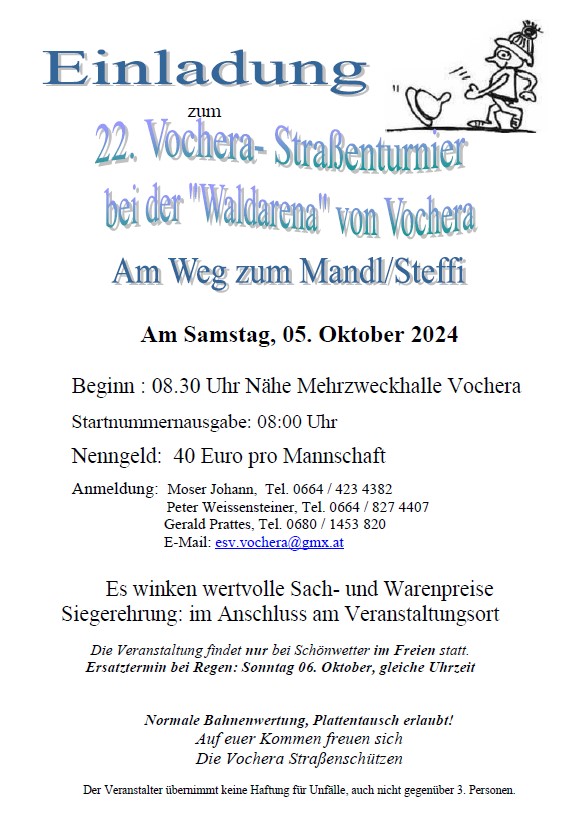 Einladung

zum

22. Vochera- Straßenturnier
bei der "Waldarena" von Vochera
Am Weg zum Mandl/Steffi

Am Samstag, 05. Oktober 2024

Beginn : 08.30 Uhr Nähe Mehrzweckhalle Vochera

Startnummernausgabe: 08:00 Uhr

Nenngeld: 40 Euro pro Mannschaft

Anmeldung: Moser Johann, Tel. 0664 / 423 4382
Peter Weissensteiner, Tel. 0664 / 827 4407
Gerald Prattes, Tel. 0680 / 1453 820
E-Mail: esv.vochera@gmx.at

Es winken wertvolle Sach- und Warenpreise
Siegerehrung: im Anschluss am Veranstaltungsort

Die Veranstaltung findet nur bei Schönwetter im Freien statt.
Ersatztermin bei Regen: Sonntag 06. Oktober, gleiche Uhrzeit

Normale Bahnenwertung, Plattentausch erlaubt!
Auf euer Kommen freuen sich
Die Vochera Straßenschützen

Der Veranstalter übernimmt keine Haftung für Unfälle, auch nicht gegenüber 3. Personen.